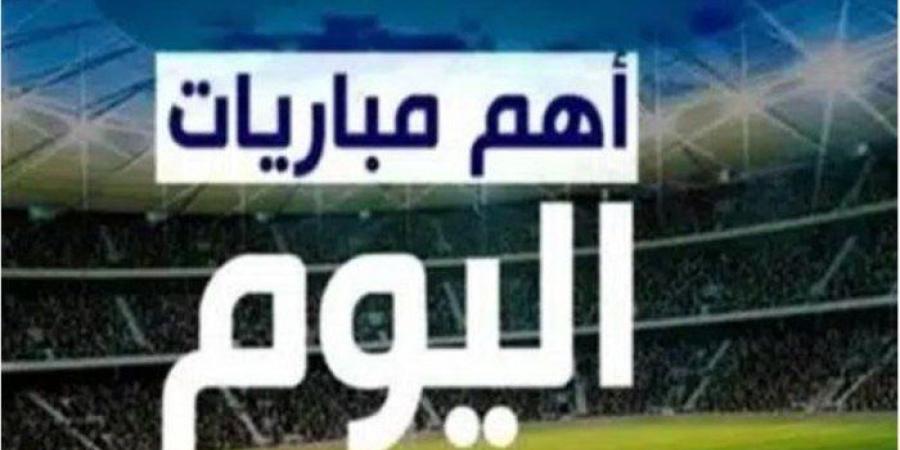 أهم مباريات
اليوم